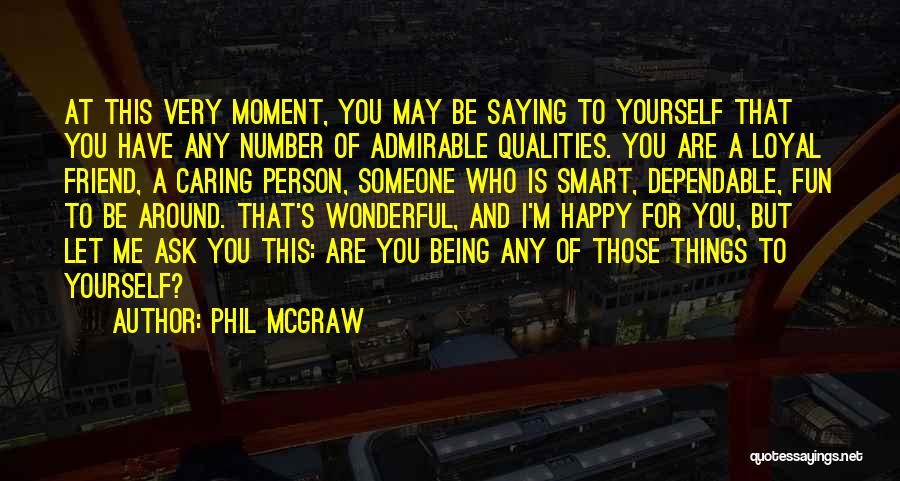 AT THIS VERY MOMENT, YOU MAY BE SAYING TO YOURSELF THAT YOU HAVE ANY NUMBER OF ADMIRABLE QUALITIES. YOU ARE A LOYAL FRIEND, A CARING PERSON, SOMEONE WHO IS SMART, DEPENDABLE, FUN TO BE AROUND. THAT'S WONDERFUL, AND I'M HAPPY FOR YOU, BUT LET ME ASK YOU THIS: ARE YOU BEING ANY OF THOSE THINGS TO YOURSELF?

AUTHOR: PHIL MCGRAW

quotessayings.net